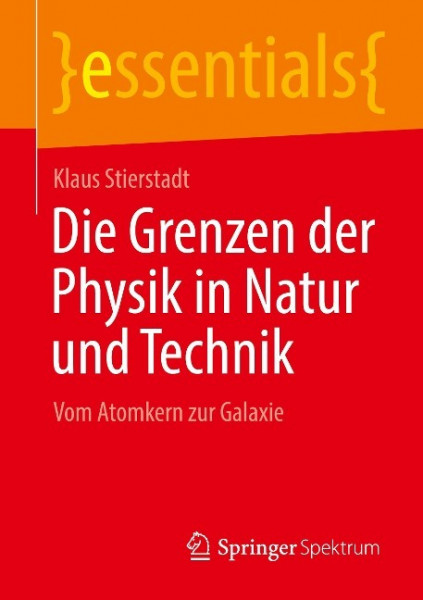 }essentials{

Klaus Stierstadt

Die Grenzen der Physik in Natur und Technik

Vom Atomkern zur Galaxie

Springer Spektrum